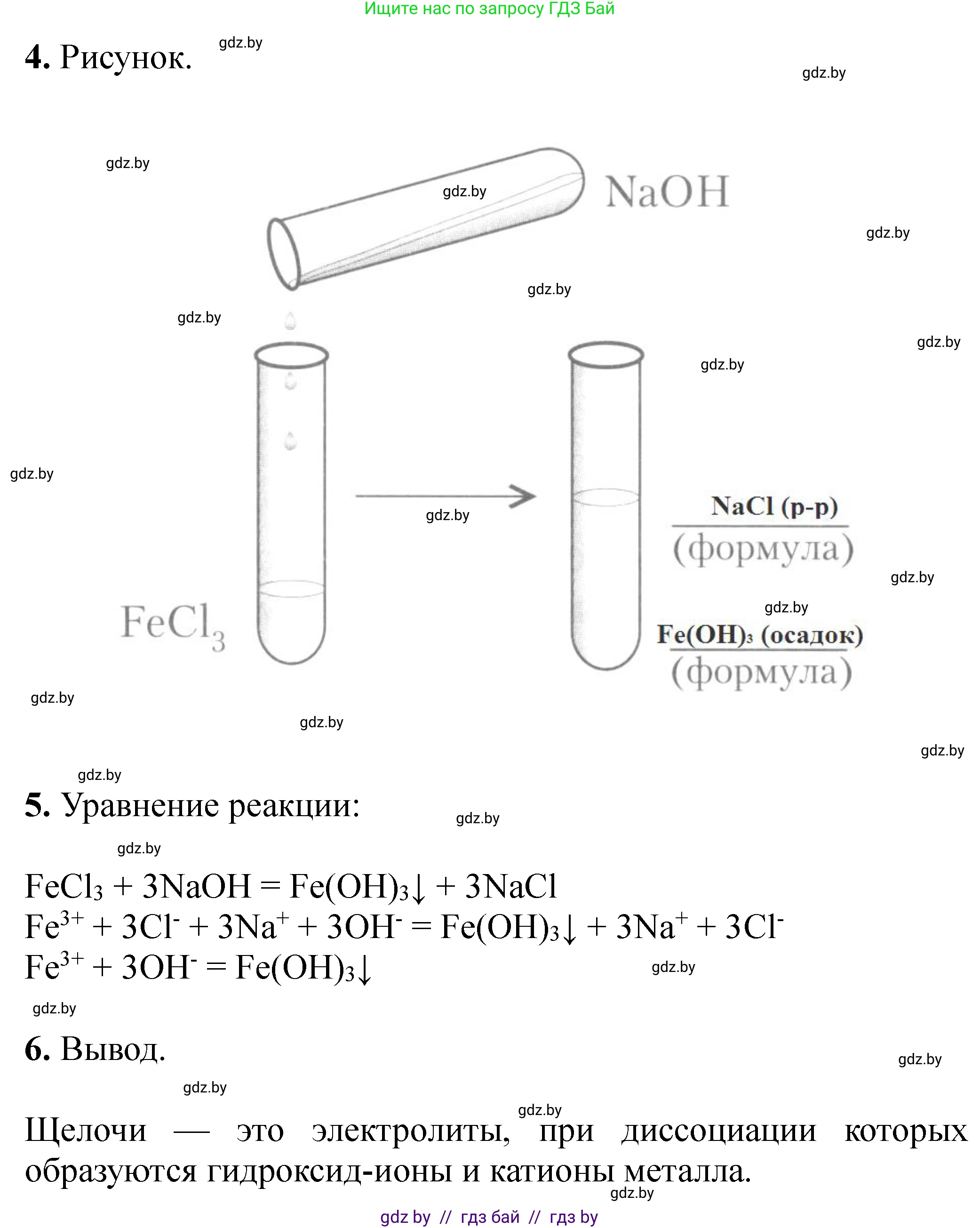 Ищите нас по запросу ГДЗ Бай

4. Рисунок.

NaOH

$FeCl_3$

NaCl (р-р)
(формула)

$Fe(OH)_3$ (осадок)
(формула)

5. Уравнение реакции:

$FeCl_3 + 3NaOH = Fe(OH)_3\downarrow + 3NaCl$
$Fe^{3+} + 3Cl^- + 3Na^+ + 3OH^- = Fe(OH)_3\downarrow + 3Na^+ + 3Cl^-$
$Fe^{3+} + 3OH^- = Fe(OH)_3\downarrow$

6. Вывод.

Щелочи — это электролиты, при диссоциации которых образуются гидроксид-ионы и катионы металла.

gdz by // гдз бай // гдз by

gdz.by